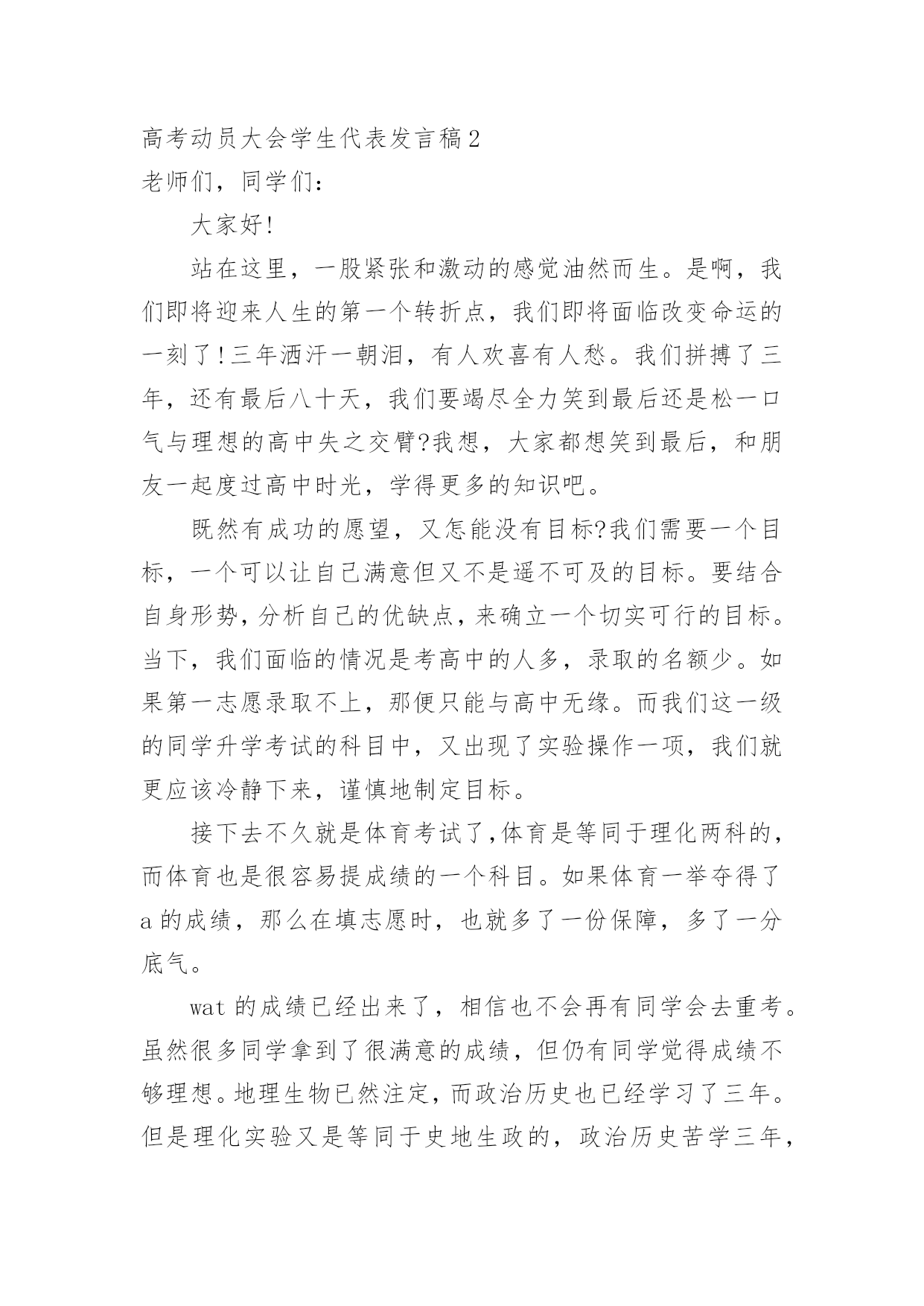 高考动员大会学生代表发言稿2

老师们，同学们：

大家好!

站在这里，一股紧张和激动的感觉油然而生。是啊，我们即将迎来人生的第一个转折点，我们即将面临改变命运的一刻了!三年洒汗一朝泪，有人欢喜有人愁。我们拼搏了三年，还有最后八十天，我们要竭尽全力笑到最后还是松一口气与理想的高中失之交臂?我想，大家都想笑到最后，和朋友一起度过高中时光，学得更多的知识吧。

既然有成功的愿望，又怎能没有目标?我们需要一个目标，一个可以让自己满意但又不是遥不可及的目标。要结合自身形势，分析自己的优缺点，来确立一个切实可行的目标。当下，我们面临的情况是考高中的人多，录取的名额少。如果第一志愿录取不上，那便只能与高中无缘。而我们这一级的同学升学考试的科目中，又出现了实验操作一项，我们就更应该冷静下来，谨慎地制定目标。

接下去不久就是体育考试了，体育是等同于理化两科的，而体育也是很容易提成绩的一个科目。如果体育一举夺得了a的成绩，那么在填志愿时，也就多了一份保障，多了一分底气。

wat的成绩已经出来了，相信也不会再有同学会去重考。虽然很多同学拿到了很满意的成绩，但仍有同学觉得成绩不够理想。地理生物已然注定，而政治历史也已经学习了三年。但是理化实验又是等同于史地生政的，政治历史苦学三年，